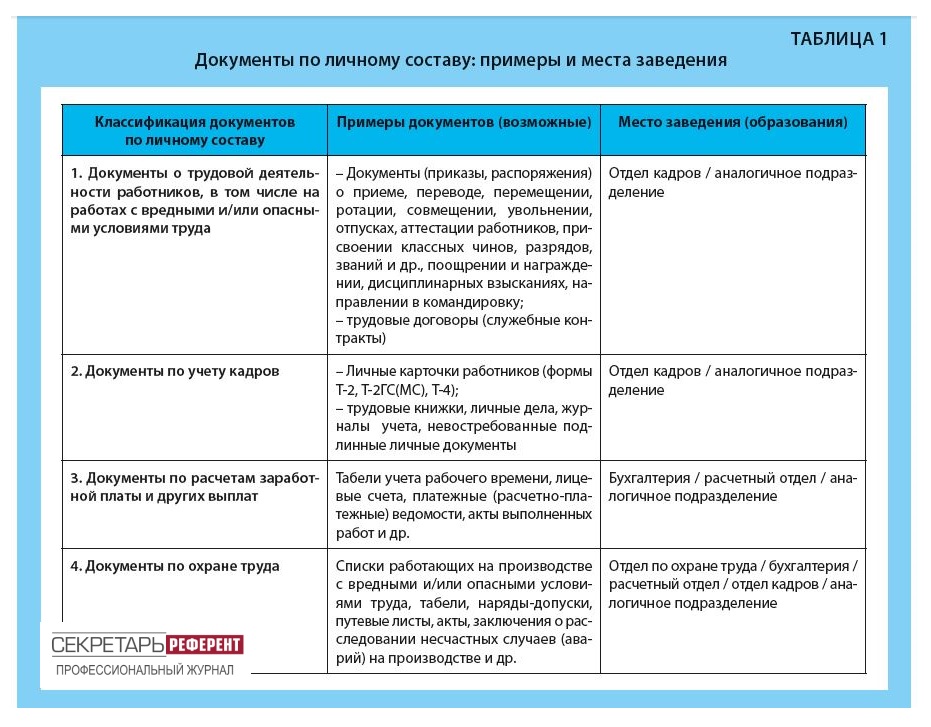 ТАБЛИЦА 1

Документы по личному составу: примеры и места заведения

| Классификация документов по личному составу | Примеры документов (возможные) | Место заведения (образования) |
|---|---|---|
| 1. Документы о трудовой деятельности работников, в том числе на работах с вредными и/или опасными условиями труда | – Документы (приказы, распоряжения) о приеме, переводе, перемещении, ротации, совмещении, увольнении, отпусках, аттестации работников, присвоении классных чинов, разрядов, званий и др., поощрении и награждении, дисциплинарных взысканиях, направлении в командировку; – трудовые договоры (служебные контракты) | Отдел кадров / аналогичное подразделение |
| 2. Документы по учету кадров | – Личные карточки работников (формы Т-2, Т-2ГС(МС), Т-4); – трудовые книжки, личные дела, журналы учета, невостребованные подлинные личные документы | Отдел кадров / аналогичное подразделение |
| 3. Документы по расчетам заработной платы и других выплат | Табели учета рабочего времени, лицевые счета, платежные (расчетно-платежные) ведомости, акты выполненных работ и др. | Бухгалтерия / расчетный отдел / аналогичное подразделение |
| 4. Документы по охране труда | Списки работающих на производстве с вредными и/или опасными условиями труда, табели, наряды-допуски, путевые листы, акты, заключения о расследовании несчастных случаев (аварий) на производстве и др. | Отдел по охране труда / бухгалтерия / расчетный отдел / отдел кадров / аналогичное подразделение |

СЕКРЕТАРЬ РЕФЕРЕНТ
ПРОФЕССИОНАЛЬНЫЙ ЖУРНАЛ